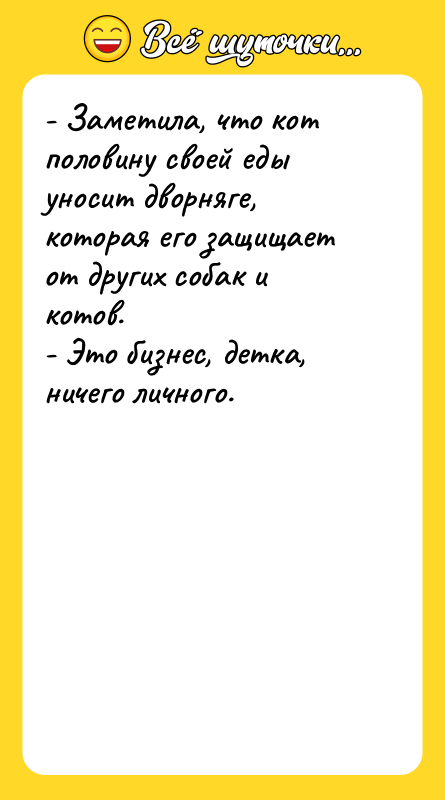 Всё шуточки...

- Заметила, что кот половину своей еды уносит дворняге, которая его защищает от других собак и котов.
- Это бизнес, детка, ничего личного.